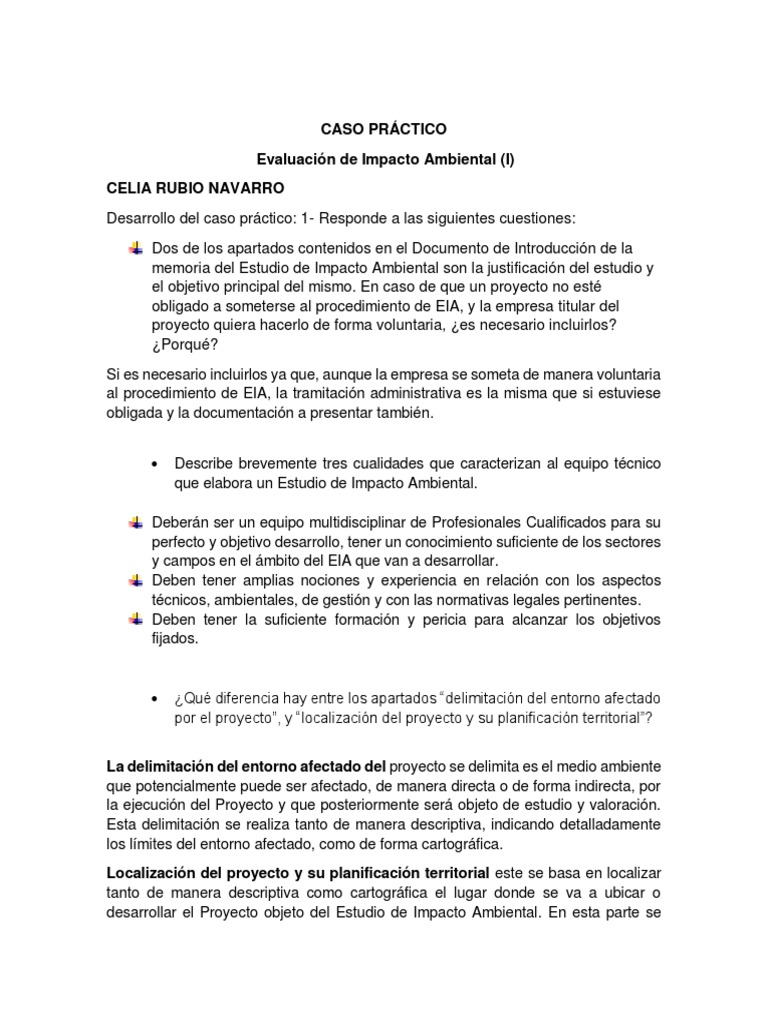 CASO PRÁCTICO

Evaluación de Impacto Ambiental (I)

CELIA RUBIO NAVARRO

Desarrollo del caso práctico: 1- Responde a las siguientes cuestiones:

Dos de los apartados contenidos en el Documento de Introducción de la memoria del Estudio de Impacto Ambiental son la justificación del estudio y el objetivo principal del mismo. En caso de que un proyecto no esté obligado a someterse al procedimiento de EIA, y la empresa titular del proyecto quiera hacerlo de forma voluntaria, ¿es necesario incluirlos? ¿Porqué?

Si es necesario incluirlos ya que, aunque la empresa se someta de manera voluntaria al procedimiento de EIA, la tramitación administrativa es la misma que si estuviese obligada y la documentación a presentar también.

• Describe brevemente tres cualidades que caracterizan al equipo técnico que elabora un Estudio de Impacto Ambiental.

Deberán ser un equipo multidisciplinar de Profesionales Cualificados para su perfecto y objetivo desarrollo, tener un conocimiento suficiente de los sectores y campos en el ámbito del EIA que van a desarrollar.
Deben tener amplias nociones y experiencia en relación con los aspectos técnicos, ambientales, de gestión y con las normativas legales pertinentes.
Deben tener la suficiente formación y pericia para alcanzar los objetivos fijados.

• ¿Qué diferencia hay entre los apartados "delimitación del entorno afectado por el proyecto", y "localización del proyecto y su planificación territorial"?

La delimitación del entorno afectado del proyecto se delimita es el medio ambiente que potencialmente puede ser afectado, de manera directa o de forma indirecta, por la ejecución del Proyecto y que posteriormente será objeto de estudio y valoración. Esta delimitación se realiza tanto de manera descriptiva, indicando detalladamente los límites del entorno afectado, como de forma cartográfica.

Localización del proyecto y su planificación territorial este se basa en localizar tanto de manera descriptiva como cartográfica el lugar donde se va a ubicar o desarrollar el Proyecto objeto del Estudio de Impacto Ambiental. En esta parte se